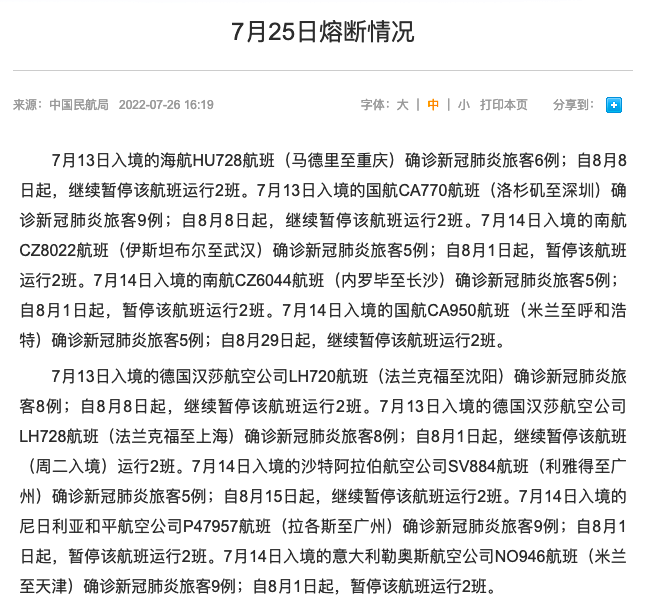 7月25日熔断情况

来源：中国民航局 2022-07-26 16:19

字体：大 | 中 | 小 打印本页 分享到：

7月13日入境的海航HU728航班（马德里至重庆）确诊新冠肺炎旅客6例；自8月8日起，继续暂停该航班运行2班。7月13日入境的国航CA770航班（洛杉矶至深圳）确诊新冠肺炎旅客9例；自8月8日起，继续暂停该航班运行2班。7月14日入境的南航CZ8022航班（伊斯坦布尔至武汉）确诊新冠肺炎旅客5例；自8月1日起，暂停该航班运行2班。7月14日入境的南航CZ6044航班（内罗毕至长沙）确诊新冠肺炎旅客5例；自8月1日起，暂停该航班运行2班。7月14日入境的国航CA950航班（米兰至呼和浩特）确诊新冠肺炎旅客5例；自8月29日起，继续暂停该航班运行2班。

7月13日入境的德国汉莎航空公司LH720航班（法兰克福至沈阳）确诊新冠肺炎旅客8例；自8月8日起，继续暂停该航班运行2班。7月13日入境的德国汉莎航空公司LH728航班（法兰克福至上海）确诊新冠肺炎旅客8例；自8月1日起，继续暂停该航班（周二入境）运行2班。7月14日入境的沙特阿拉伯航空公司SV884航班（利雅得至广州）确诊新冠肺炎旅客5例；自8月15日起，继续暂停该航班运行2班。7月14日入境的尼日利亚和平航空公司P47957航班（拉各斯至广州）确诊新冠肺炎旅客9例；自8月1日起，暂停该航班运行2班。7月14日入境的意大利勒奥斯航空公司NO946航班（米兰至天津）确诊新冠肺炎旅客9例；自8月1日起，暂停该航班运行2班。